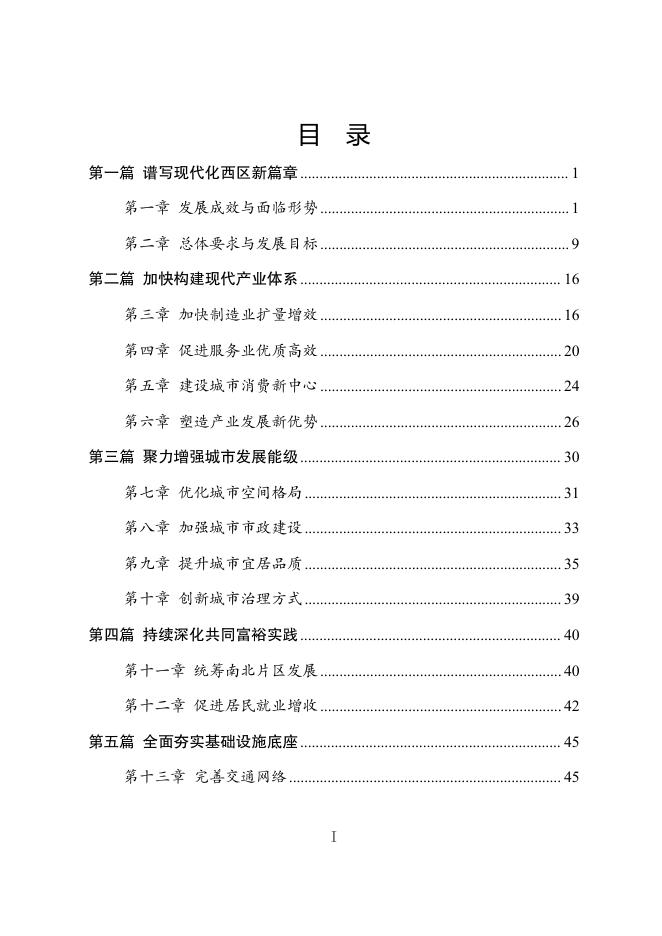 目 录

第一篇 谱写现代化西区新篇章 ........ 1

第一章 发展成效与面临形势 ........ 1

第二章 总体要求与发展目标 ........ 9

第二篇 加快构建现代产业体系 ........ 16

第三章 加快制造业扩量增效 ........ 16

第四章 促进服务业优质高效 ........ 20

第五章 建设城市消费新中心 ........ 24

第六章 塑造产业发展新优势 ........ 26

第三篇 聚力增强城市发展能级 ........ 30

第七章 优化城市空间格局 ........ 31

第八章 加强城市市政建设 ........ 33

第九章 提升城市宜居品质 ........ 35

第十章 创新城市治理方式 ........ 39

第四篇 持续深化共同富裕实践 ........ 40

第十一章 统筹南北片区发展 ........ 40

第十二章 促进居民就业增收 ........ 42

第五篇 全面夯实基础设施底座 ........ 45

第十三章 完善交通网络 ........ 45

I